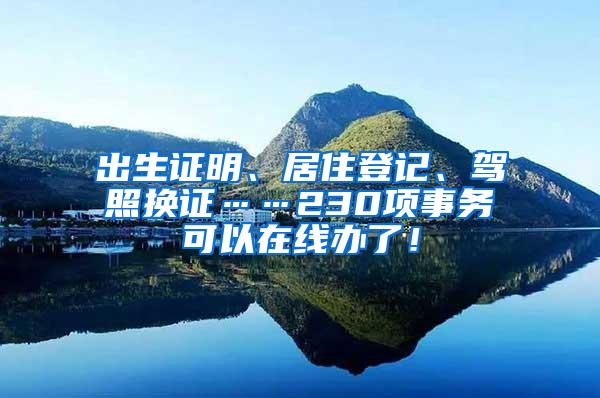 出生证明、居住登记、驾照换证……230项事务可以在线办了！